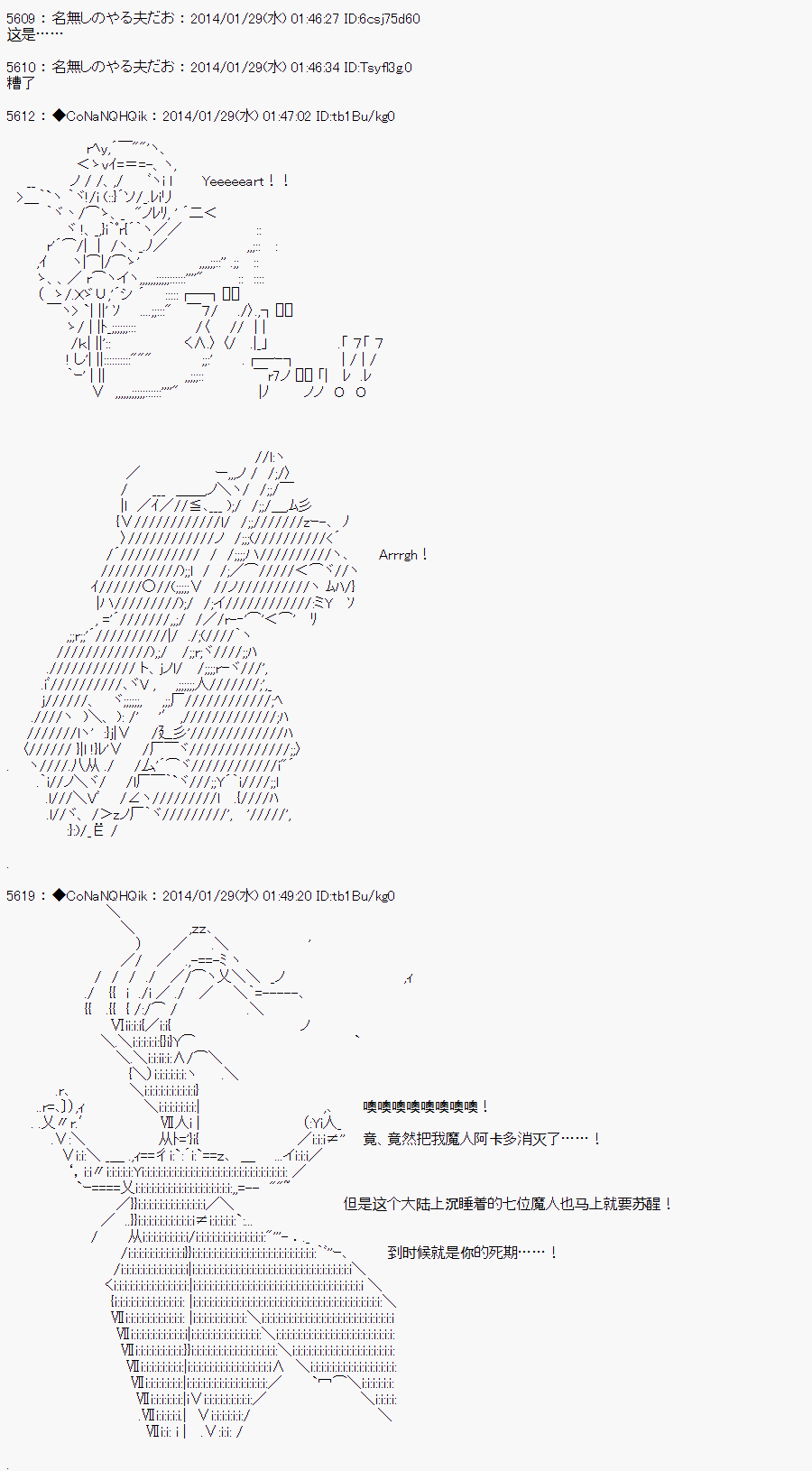 5609：名無しのやる夫だお：2014/01/29(水) 01:46:27 ID:6csj75d60
这是……

5610：名無しのやる夫だお：2014/01/29(水) 01:46:34 ID:Tsyfl3g0
糟了

5612：◆CoNaNQHQik：2014/01/29(水) 01:47:02 ID:tb1Bu/kg0

Yeeeeeart！！

Arrrgh！

5619：◆CoNaNQHQik：2014/01/29(水) 01:49:20 ID:tb1Bu/kg0

噢噢噢噢噢噢噢噢！

竟、竟然把我魔人阿卡多消灭了……！

但是这个大陆上沉睡着的七位魔人也马上就要苏醒！

到时候就是你的死期……！